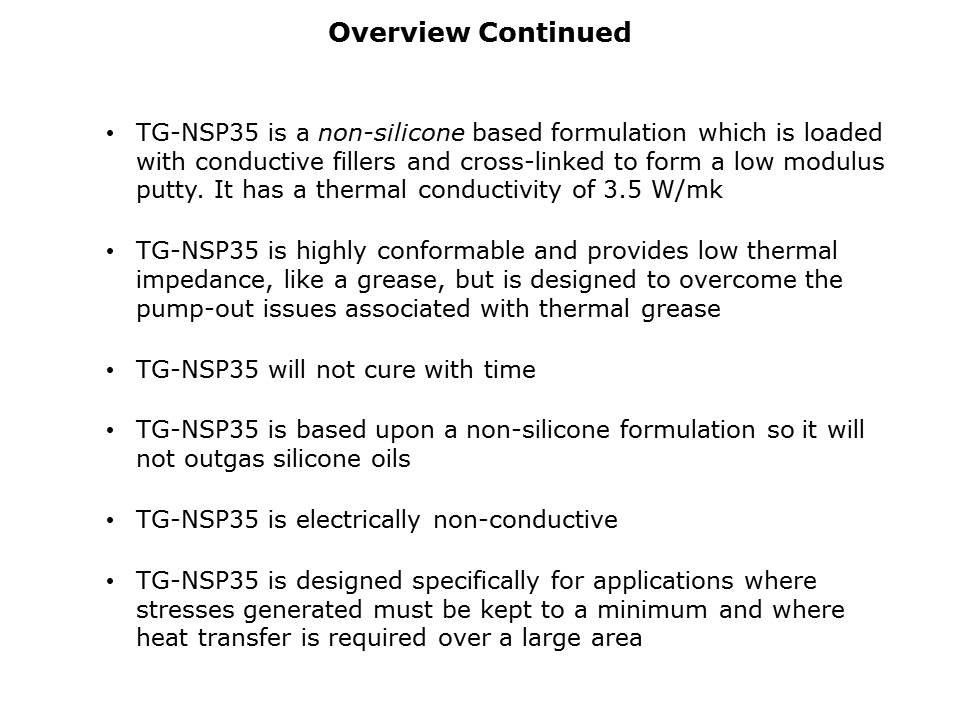 Overview Continued

• TG-NSP35 is a non-silicone based formulation which is loaded with conductive fillers and cross-linked to form a low modulus putty. It has a thermal conductivity of 3.5 W/mk

• TG-NSP35 is highly conformable and provides low thermal impedance, like a grease, but is designed to overcome the pump-out issues associated with thermal grease

• TG-NSP35 will not cure with time

• TG-NSP35 is based upon a non-silicone formulation so it will not outgas silicone oils

• TG-NSP35 is electrically non-conductive

• TG-NSP35 is designed specifically for applications where stresses generated must be kept to a minimum and where heat transfer is required over a large area